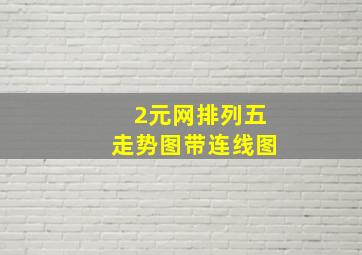 2元网排列五
走势图带连线图